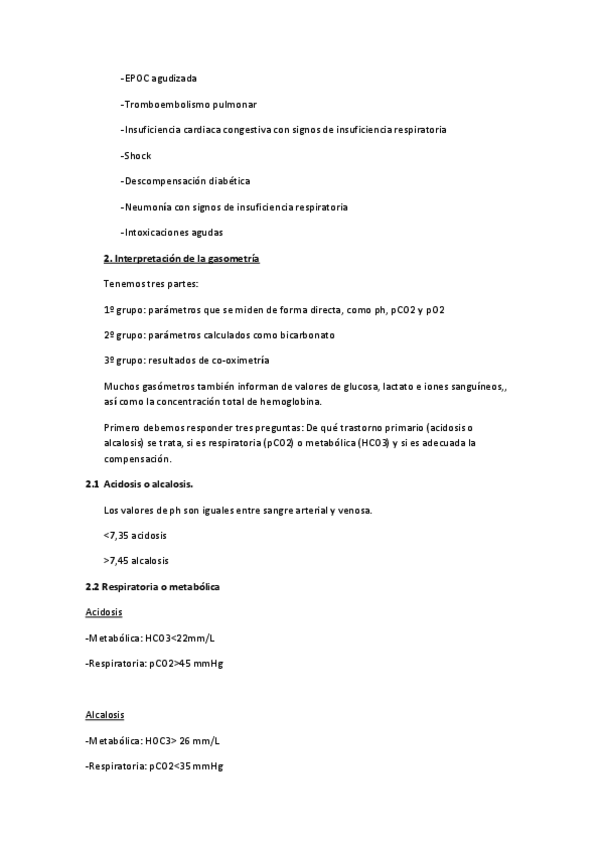 -EPOC agudizada

-Tromboembolismo pulmonar

-Insuficiencia cardiaca congestiva con signos de insuficiencia respiratoria

-Shock

-Descompensación diabética

-Neumonía con signos de insuficiencia respiratoria

-Intoxicaciones agudas

2. Interpretación de la gasometría

Tenemos tres partes:

1º grupo: parámetros que se miden de forma directa, como ph, pCO2 y pO2

2º grupo: parámetros calculados como bicarbonato

3º grupo: resultados de co-oximetría

Muchos gasómetros también informan de valores de glucosa, lactato e iones sanguíneos,, así como la concentración total de hemoglobina.

Primero debemos responder tres preguntas: De qué trastorno primario (acidosis o alcalosis) se trata, si es respiratoria (pCO2) o metabólica (HCO3) y si es adecuada la compensación.

2.1 Acidosis o alcalosis.

Los valores de ph son iguales entre sangre arterial y venosa.

<7,35 acidosis

>7,45 alcalosis

2.2 Respiratoria o metabólica

Acidosis

-Metabólica: HCO3<22mm/L

-Respiratoria: pCO2>45 mmHg

Alcalosis

-Metabólica: HOC3> 26 mm/L

-Respiratoria: pCO2<35 mmHg